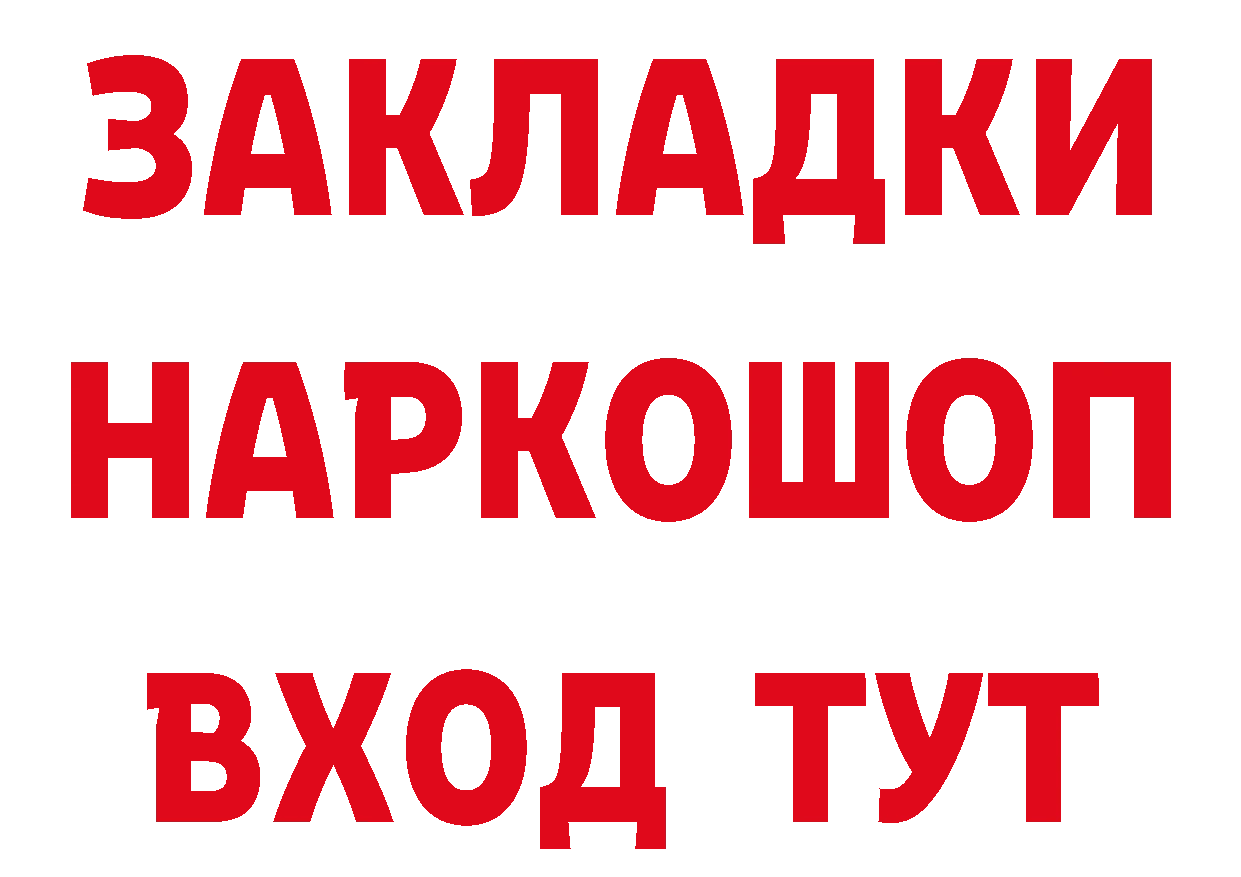 ЗАКЛАДКИ НАРКОШОП ВХОД ТУТ